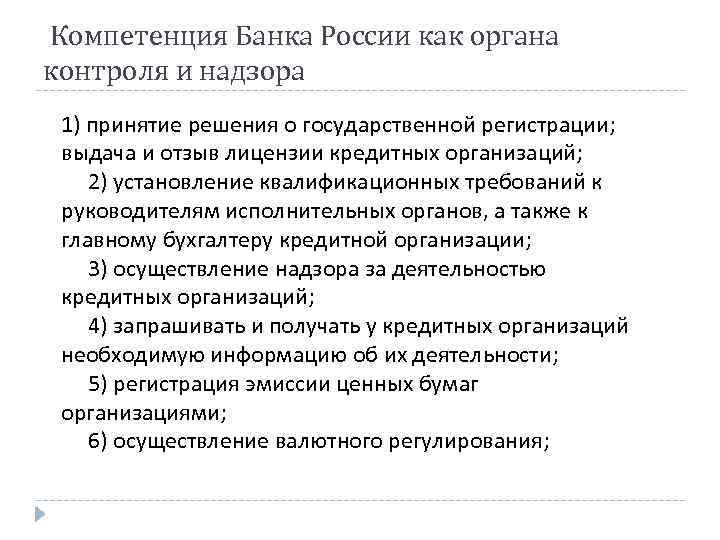 Компетенция Банка России как органа контроля и надзора

1) принятие решения о государственной регистрации; выдача и отзыв лицензии кредитных организаций;

2) установление квалификационных требований к руководителям исполнительных органов, а также к главному бухгалтеру кредитной организации;

3) осуществление надзора за деятельностью кредитных организаций;

4) запрашивать и получать у кредитных организаций необходимую информацию об их деятельности;

5) регистрация эмиссии ценных бумаг организациями;

6) осуществление валютного регулирования;